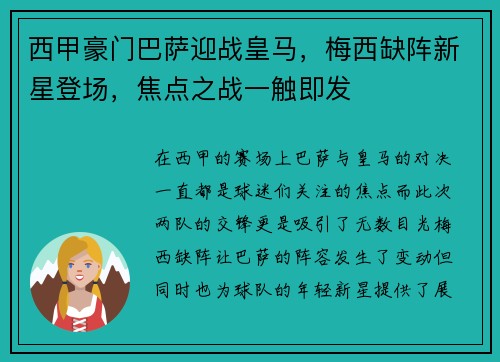 西甲豪门巴萨迎战皇马，梅西缺阵新星登场，焦点之战一触即发

在西甲的赛场上巴萨与皇马的对决一直都是球迷们关注的焦点而此次两队的交锋更是吸引了无数目光梅西缺阵让巴萨的阵容发生了变动但同时也为球队的年轻新星提供了展